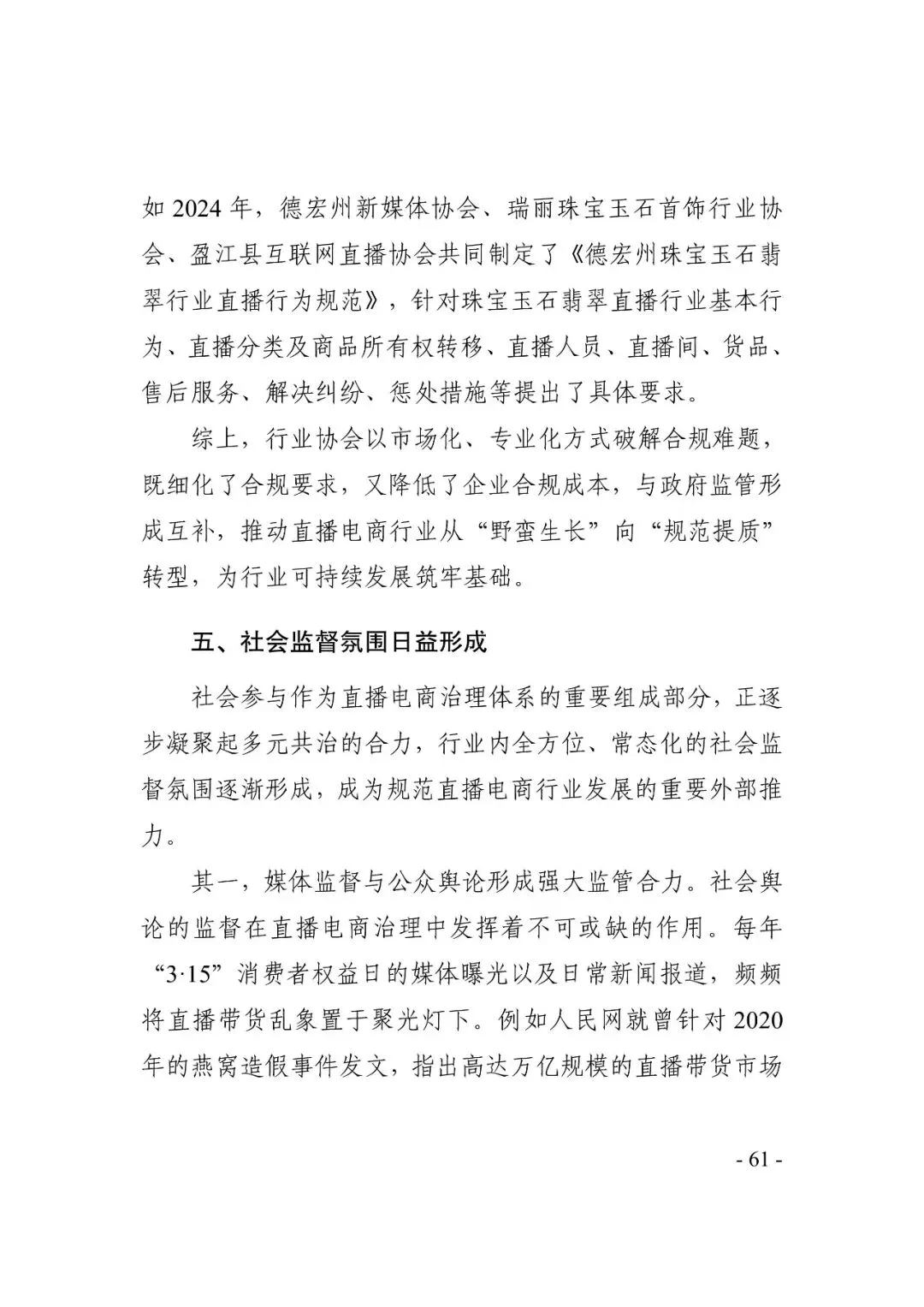 如 2024 年，德宏州新媒体协会、瑞丽珠宝玉石首饰行业协会、盈江县互联网直播协会共同制定了《德宏州珠宝玉石翡翠行业直播行为规范》，针对珠宝玉石翡翠直播行业基本行为、直播分类及商品所有权转移、直播人员、直播间、货品、售后服务、解决纠纷、惩处措施等提出了具体要求。

综上，行业协会以市场化、专业化方式破解合规难题，既细化了合规要求，又降低了企业合规成本，与政府监管形成互补，推动直播电商行业从“野蛮生长”向“规范提质”转型，为行业可持续发展筑牢基础。

五、社会监督氛围日益形成

社会参与作为直播电商治理体系的重要组成部分，正逐步凝聚起多元共治的合力，行业内全方位、常态化的社会监督氛围逐渐形成，成为规范直播电商行业发展的重要外部推力。

其一，媒体监督与公众舆论形成强大监管合力。社会舆论的监督在直播电商治理中发挥着不可或缺的作用。每年“3·15”消费者权益日的媒体曝光以及日常新闻报道，频频将直播带货乱象置于聚光灯下。例如人民网就曾针对 2020 年的燕窝造假事件发文，指出高达万亿规模的直播带货市场

- 61 -